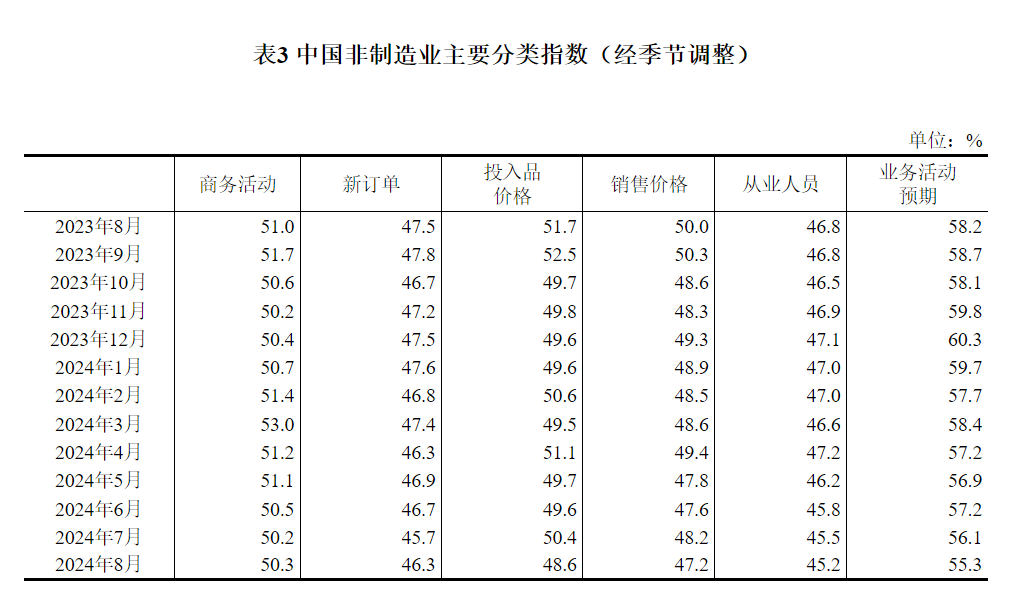 表3 中国非制造业主要分类指数（经季节调整）

单位：%

| | 商务活动 | 新订单 | 投入品价格 | 销售价格 | 从业人员 | 业务活动预期 |
|---|---|---|---|---|---|---|
| 2023年8月 | 51.0 | 47.5 | 51.7 | 50.0 | 46.8 | 58.2 |
| 2023年9月 | 51.7 | 47.8 | 52.5 | 50.3 | 46.8 | 58.7 |
| 2023年10月 | 50.6 | 46.7 | 49.7 | 48.6 | 46.5 | 58.1 |
| 2023年11月 | 50.2 | 47.2 | 49.8 | 48.3 | 46.9 | 59.8 |
| 2023年12月 | 50.4 | 47.5 | 49.6 | 49.3 | 47.1 | 60.3 |
| 2024年1月 | 50.7 | 47.6 | 49.6 | 48.9 | 47.0 | 59.7 |
| 2024年2月 | 51.4 | 46.8 | 50.6 | 48.5 | 47.0 | 57.7 |
| 2024年3月 | 53.0 | 47.4 | 49.5 | 48.6 | 46.6 | 58.4 |
| 2024年4月 | 51.2 | 46.3 | 51.1 | 49.4 | 47.2 | 57.2 |
| 2024年5月 | 51.1 | 46.9 | 49.7 | 47.8 | 46.2 | 56.9 |
| 2024年6月 | 50.5 | 46.7 | 49.6 | 47.6 | 45.8 | 57.2 |
| 2024年7月 | 50.2 | 45.7 | 50.4 | 48.2 | 45.5 | 56.1 |
| 2024年8月 | 50.3 | 46.3 | 48.6 | 47.2 | 45.2 | 55.3 |